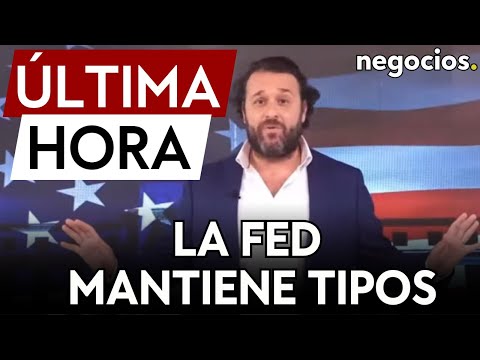 ÚLTIMA
HORA

negocios.

LA FED
MANTIENE TIPOS